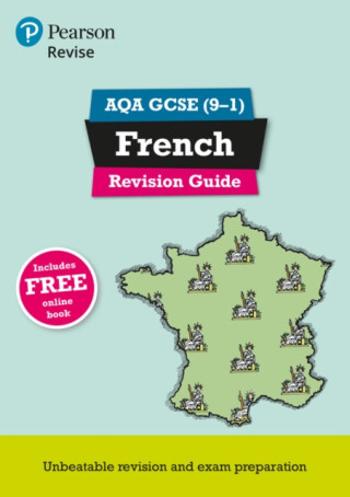 Pearson
Revise

AQA GCSE (9–1)
French
Revision Guide

Includes FREE online book

Unbeatable revision and exam preparation